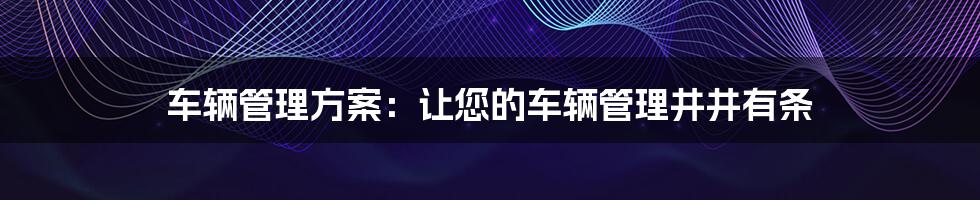 车辆管理方案：让您的车辆管理井井有条